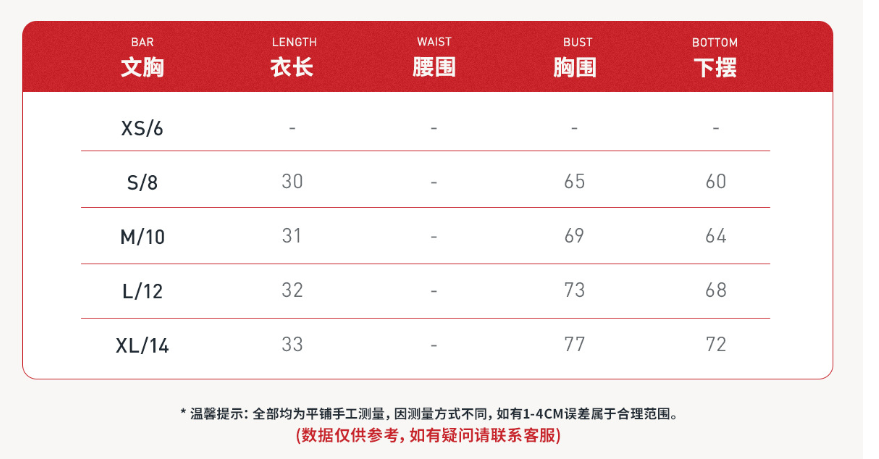 | BAR 文胸 | LENGTH 衣长 | WAIST 腰围 | BUST 胸围 | BOTTOM 下摆 |
|---|---|---|---|---|
| XS/6 | - | - | - | - |
| S/8 | 30 | - | 65 | 60 |
| M/10 | 31 | - | 69 | 64 |
| L/12 | 32 | - | 73 | 68 |
| XL/14 | 33 | - | 77 | 72 |

* 温馨提示：全部均为平铺手工测量，因测量方式不同，如有1-4CM误差属于合理范围。
(数据仅供参考，如有疑问请联系客服)